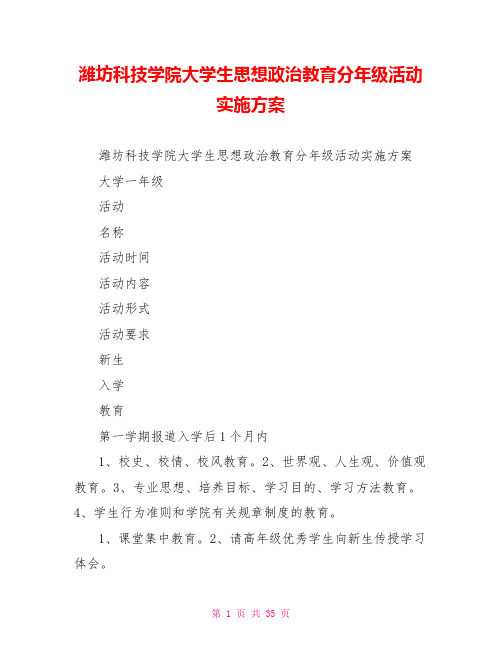 潍坊科技学院大学生思想政治教育分年级活动实施方案

潍坊科技学院大学生思想政治教育分年级活动实施方案

大学一年级

活动

名称

活动时间

活动内容

活动形式

活动要求

新生

入学

教育

第一学期报道入学后1个月内

1、校史、校情、校风教育。2、世界观、人生观、价值观教育。3、专业思想、培养目标、学习目的、学习方法教育。4、学生行为准则和学院有关规章制度的教育。

1、课堂集中教育。2、请高年级优秀学生向新生传授学习体会。

第 1 页 共 35 页